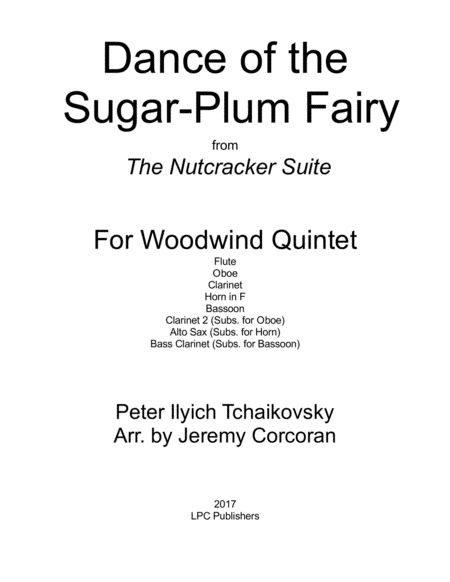 Dance of the Sugar-Plum Fairy

from

The Nutcracker Suite

For Woodwind Quintet

Flute
Oboe
Clarinet
Horn in F
Bassoon
Clarinet 2 (Subs. for Oboe)
Alto Sax (Subs. for Horn)
Bass Clarinet (Subs. for Bassoon)

Peter Ilyich Tchaikovsky
Arr. by Jeremy Corcoran

2017
LPC Publishers